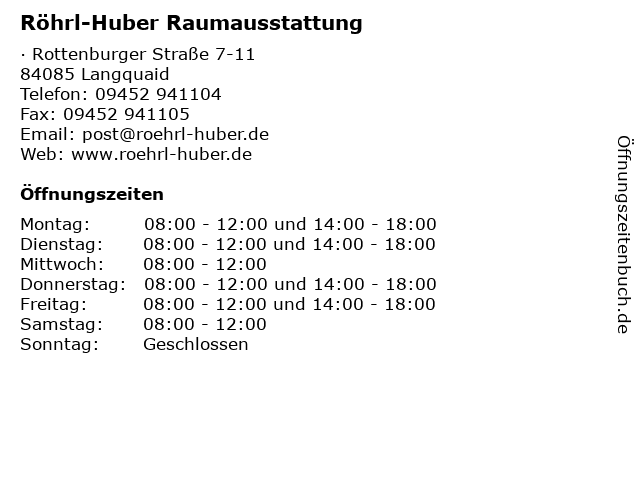 Röhrl-Huber Raumausstattung

· Rottenburger Straße 7-11
84085 Langquaid
Telefon: 09452 941104
Fax: 09452 941105
Email: post@roehrl-huber.de
Web: www.roehrl-huber.de

Öffnungszeiten

| | |
|---|---|
| Montag: | 08:00 - 12:00 und 14:00 - 18:00 |
| Dienstag: | 08:00 - 12:00 und 14:00 - 18:00 |
| Mittwoch: | 08:00 - 12:00 |
| Donnerstag: | 08:00 - 12:00 und 14:00 - 18:00 |
| Freitag: | 08:00 - 12:00 und 14:00 - 18:00 |
| Samstag: | 08:00 - 12:00 |
| Sonntag: | Geschlossen |

Öffnungszeitenbuch.de